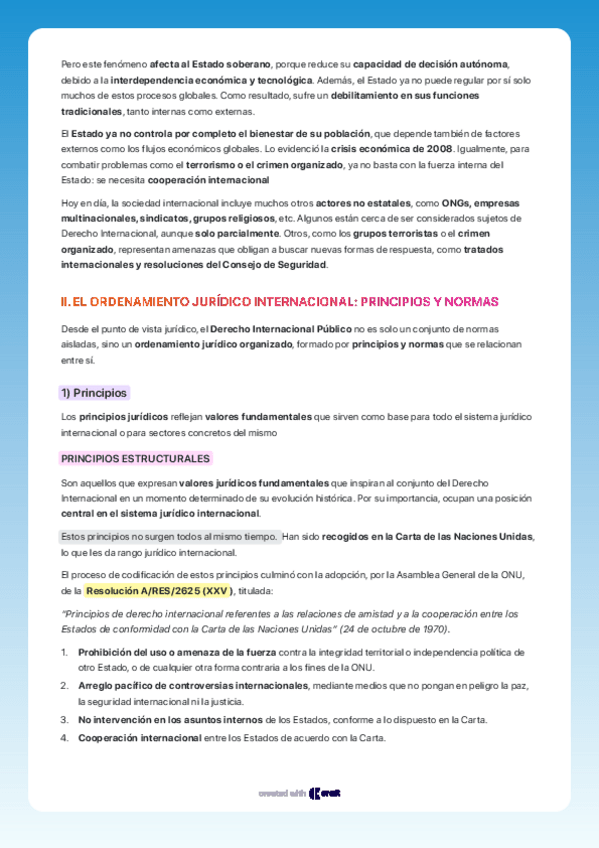 Pero este fenómeno afecta al Estado soberano, porque reduce su capacidad de decisión autónoma, debido a la interdependencia económica y tecnológica. Además, el Estado ya no puede regular por sí solo muchos de estos procesos globales. Como resultado, sufre un debilitamiento en sus funciones tradicionales, tanto internas como externas.

El Estado ya no controla por completo el bienestar de su población, que depende también de factores externos como los flujos económicos globales. Lo evidenció la crisis económica de 2008. Igualmente, para combatir problemas como el terrorismo o el crimen organizado, ya no basta con la fuerza interna del Estado: se necesita cooperación internacional

Hoy en día, la sociedad internacional incluye muchos otros actores no estatales, como ONGs, empresas multinacionales, sindicatos, grupos religiosos, etc. Algunos están cerca de ser considerados sujetos de Derecho Internacional, aunque solo parcialmente. Otros, como los grupos terroristas o el crimen organizado, representan amenazas que obligan a buscar nuevas formas de respuesta, como tratados internacionales y resoluciones del Consejo de Seguridad.

II. EL ORDENAMIENTO JURÍDICO INTERNACIONAL: PRINCIPIOS Y NORMAS

Desde el punto de vista jurídico, el Derecho Internacional Público no es solo un conjunto de normas aisladas, sino un ordenamiento jurídico organizado, formado por principios y normas que se relacionan entre sí.

1) Principios

Los principios jurídicos reflejan valores fundamentales que sirven como base para todo el sistema jurídico internacional o para sectores concretos del mismo

PRINCIPIOS ESTRUCTURALES

Son aquellos que expresan valores jurídicos fundamentales que inspiran al conjunto del Derecho Internacional en un momento determinado de su evolución histórica. Por su importancia, ocupan una posición central en el sistema jurídico internacional.

Estos principios no surgen todos al mismo tiempo. Han sido recogidos en la Carta de las Naciones Unidas, lo que les da rango jurídico internacional.

El proceso de codificación de estos principios culminó con la adopción, por la Asamblea General de la ONU, de la Resolución A/RES/2625 (XXV), titulada:

"Principios de derecho internacional referentes a las relaciones de amistad y a la cooperación entre los Estados de conformidad con la Carta de las Naciones Unidas" (24 de octubre de 1970).

1. Prohibición del uso o amenaza de la fuerza contra la integridad territorial o independencia política de otro Estado, o de cualquier otra forma contraria a los fines de la ONU.
2. Arreglo pacífico de controversias internacionales, mediante medios que no pongan en peligro la paz, la seguridad internacional ni la justicia.
3. No intervención en los asuntos internos de los Estados, conforme a lo dispuesto en la Carta.
4. Cooperación internacional entre los Estados de acuerdo con la Carta.

created with craft